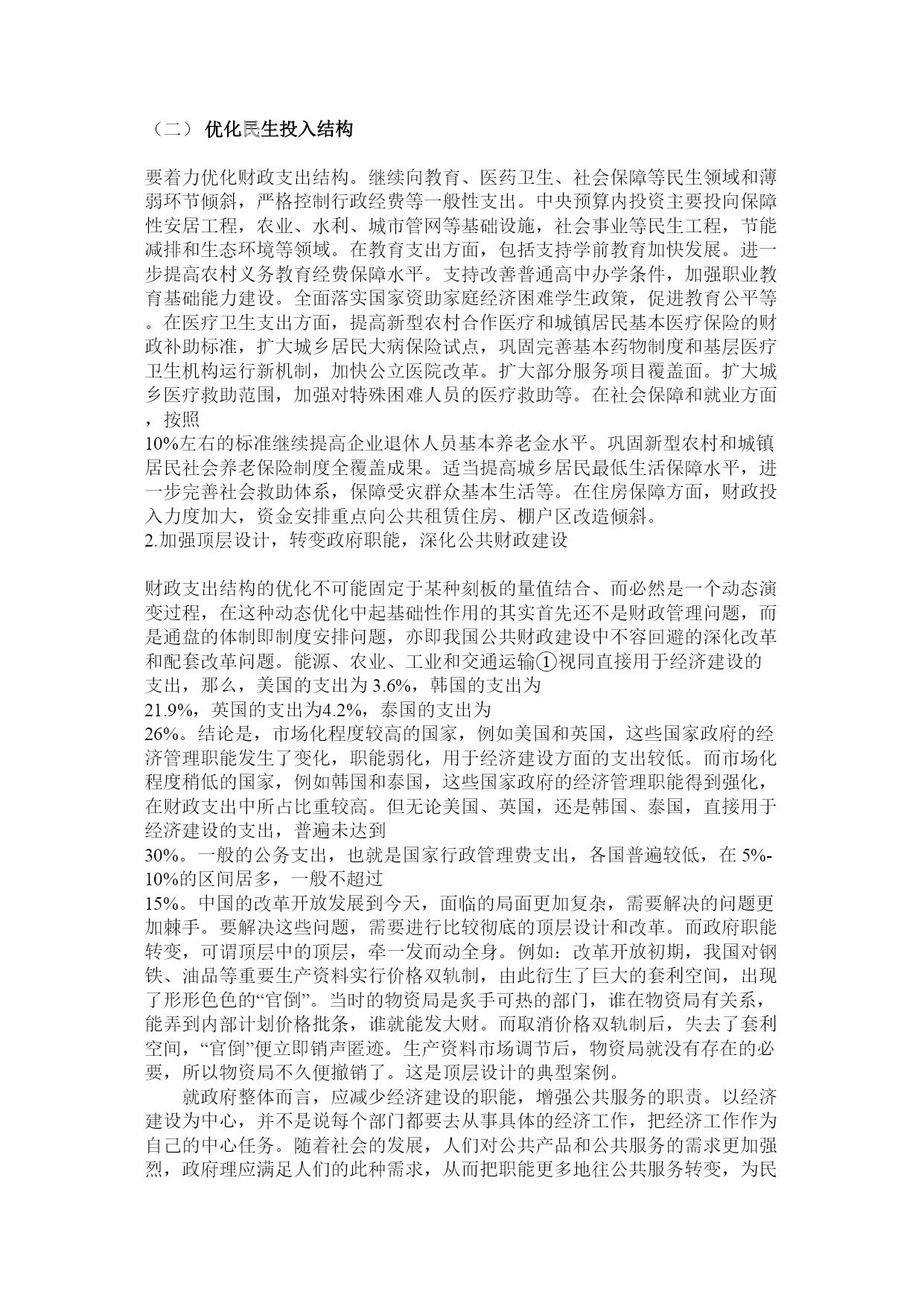 （二） 优化民生投入结构

要着力优化财政支出结构。继续向教育、医药卫生、社会保障等民生领域和薄弱环节倾斜，严格控制行政经费等一般性支出。中央预算内投资主要投向保障性安居工程，农业、水利、城市管网等基础设施，社会事业等民生工程，节能减排和生态环境等领域。在教育支出方面，包括支持学前教育加快发展。进一步提高农村义务教育经费保障水平。支持改善普通高中办学条件，加强职业教育基础能力建设。全面落实国家资助家庭经济困难学生政策，促进教育公平等。在医疗卫生支出方面，提高新型农村合作医疗和城镇居民基本医疗保险的财政补助标准，扩大城乡居民大病保险试点，巩固完善基本药物制度和基层医疗卫生机构运行新机制，加快公立医院改革。扩大部分服务项目覆盖面。扩大城乡医疗救助范围，加强对特殊困难人员的医疗救助等。在社会保障和就业方面，按照
10%左右的标准继续提高企业退休人员基本养老金水平。巩固新型农村和城镇居民社会养老保险制度全覆盖成果。适当提高城乡居民最低生活保障水平，进一步完善社会救助体系，保障受灾群众基本生活等。在住房保障方面，财政投入力度加大，资金安排重点向公共租赁住房、棚户区改造倾斜。
2.加强顶层设计，转变政府职能，深化公共财政建设

财政支出结构的优化不可能固定于某种刻板的量值结合、而必然是一个动态演变过程，在这种动态优化中起基础性作用的其实首先还不是财政管理问题，而是通盘的体制即制度安排问题，亦即我国公共财政建设中不容回避的深化改革和配套改革问题。能源、农业、工业和交通运输①视同直接用于经济建设的支出，那么，美国的支出为 3.6%，韩国的支出为
21.9%，英国的支出为4.2%，泰国的支出为
26%。结论是，市场化程度较高的国家，例如美国和英国，这些国家政府的经济管理职能发生了变化，职能弱化，用于经济建设方面的支出较低。而市场化程度稍低的国家，例如韩国和泰国，这些国家政府的经济管理职能得到强化，在财政支出中所占比重较高。但无论美国、英国，还是韩国、泰国，直接用于经济建设的支出，普遍未达到
30%。一般的公务支出，也就是国家行政管理费支出，各国普遍较低，在 5%-10%的区间居多，一般不超过
15%。中国的改革开放发展到今天，面临的局面更加复杂，需要解决的问题更加棘手。要解决这些问题，需要进行比较彻底的顶层设计和改革。而政府职能转变，可谓顶层中的顶层，牵一发而动全身。例如：改革开放初期，我国对钢铁、油品等重要生产资料实行价格双轨制，由此衍生了巨大的套利空间，出现了形形色色的“官倒”。当时的物资局是炙手可热的部门，谁在物资局有关系，能弄到内部计划价格批条，谁就能发大财。而取消价格双轨制后，失去了套利空间，“官倒”便立即销声匿迹。生产资料市场调节后，物资局就没有存在的必要，所以物资局不久便撤销了。这是顶层设计的典型案例。
就政府整体而言，应减少经济建设的职能，增强公共服务的职责。以经济建设为中心，并不是说每个部门都要去从事具体的经济工作，把经济工作作为自己的中心任务。随着社会的发展，人们对公共产品和公共服务的需求更加强烈，政府理应满足人们的此种需求，从而把职能更多地往公共服务转变，为民